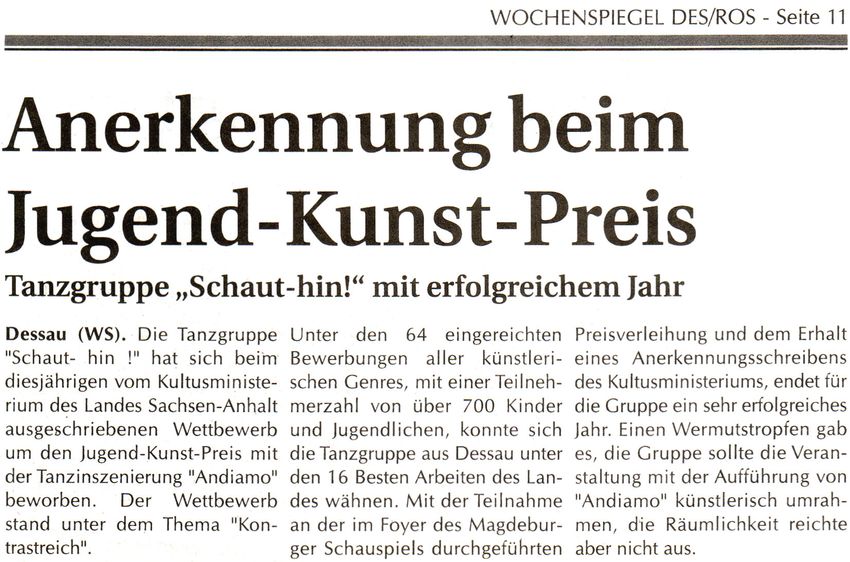 WOCHENSPIEGEL DES/ROS - Seite 11

Anerkennung beim Jugend-Kunst-Preis

Tanzgruppe „Schaut-hin!“ mit erfolgreichem Jahr

Dessau (WS). Die Tanzgruppe "Schaut- hin !" hat sich beim diesjährigen vom Kultusministerium des Landes Sachsen-Anhalt ausgeschriebenen Wettbewerb um den Jugend-Kunst-Preis mit der Tanzinszenierung "Andiamo" beworben. Der Wettbewerb stand unter dem Thema "Kontrastreich".

Unter den 64 eingereichten Bewerbungen aller künstlerischen Genres, mit einer Teilnehmerzahl von über 700 Kinder und Jugendlichen, konnte sich die Tanzgruppe aus Dessau unter den 16 Besten Arbeiten des Landes wähnen. Mit der Teilnahme an der im Foyer des Magdeburger Schauspiels durchgeführten Preisverleihung und dem Erhalt eines Anerkennungsschreibens des Kultusministeriums, endet für die Gruppe ein sehr erfolgreiches Jahr. Einen Wermutstropfen gab es, die Gruppe sollte die Veranstaltung mit der Aufführung von "Andiamo" künstlerisch umrahmen, die Räumlichkeit reichte aber nicht aus.